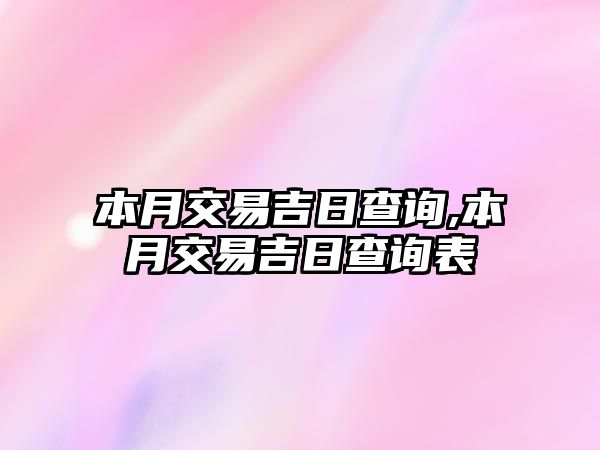 本月交易吉日查询,本月交易吉日查询表